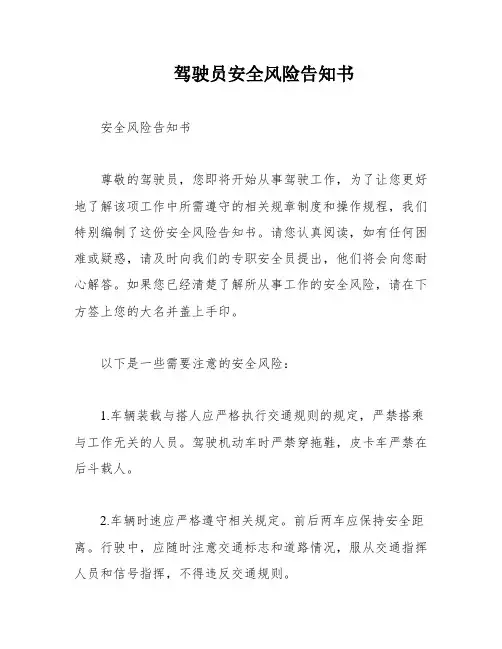 驾驶员安全风险告知书

安全风险告知书

尊敬的驾驶员，您即将开始从事驾驶工作，为了让您更好地了解该项工作中所需遵守的相关规章制度和操作规程，我们特别编制了这份安全风险告知书。请您认真阅读，如有任何困难或疑惑，请及时向我们的专职安全员提出，他们将会向您耐心解答。如果您已经清楚了解所从事工作的安全风险，请在下方签上您的大名并盖上手印。

以下是一些需要注意的安全风险：

1.车辆装载与搭人应严格执行交通规则的规定，严禁搭乘与工作无关的人员。驾驶机动车时严禁穿拖鞋，皮卡车严禁在后斗载人。

2.车辆时速应严格遵守相关规定。前后两车应保持安全距离。行驶中，应随时注意交通标志和道路情况，服从交通指挥人员和信号指挥，不得违反交通规则。